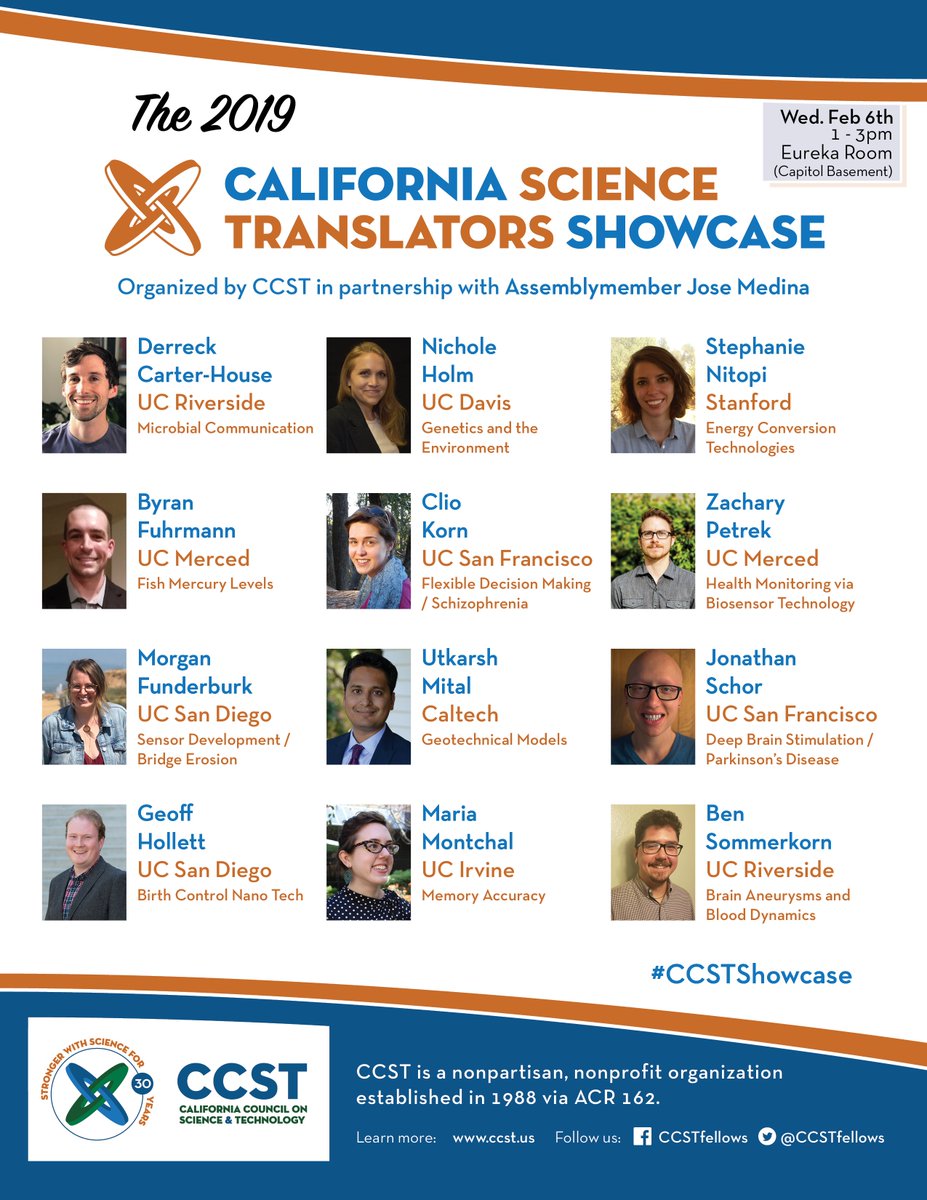 The 2019

Wed. Feb 6th
1 - 3pm
Eureka Room
(Capitol Basement)

CALIFORNIA SCIENCE TRANSLATORS SHOWCASE

Organized by CCST in partnership with Assemblymember Jose Medina

Derreck
Carter-House
UC Riverside
Microbial Communication

Nichole
Holm
UC Davis
Genetics and the Environment

Stephanie
Nitopi
Stanford
Energy Conversion Technologies

Byran
Fuhrmann
UC Merced
Fish Mercury Levels

Clio
Korn
UC San Francisco
Flexible Decision Making / Schizophrenia

Zachary
Petrek
UC Merced
Health Monitoring via Biosensor Technology

Morgan
Funderburk
UC San Diego
Sensor Development / Bridge Erosion

Utkarsh
Mital
Caltech
Geotechnical Models

Jonathan
Schor
UC San Francisco
Deep Brain Stimulation / Parkinson's Disease

Geoff
Hollett
UC San Diego
Birth Control Nano Tech

Maria
Montchal
UC Irvine
Memory Accuracy

Ben
Sommerkorn
UC Riverside
Brain Aneurysms and Blood Dynamics

#CCSTShowcase

STRONGER WITH SCIENCE FOR 30 YEARS

CCST
CALIFORNIA COUNCIL ON SCIENCE & TECHNOLOGY

CCST is a nonpartisan, nonprofit organization established in 1988 via ACR 162.

Learn more: www.ccst.us Follow us: CCSTfellows @CCSTfellows